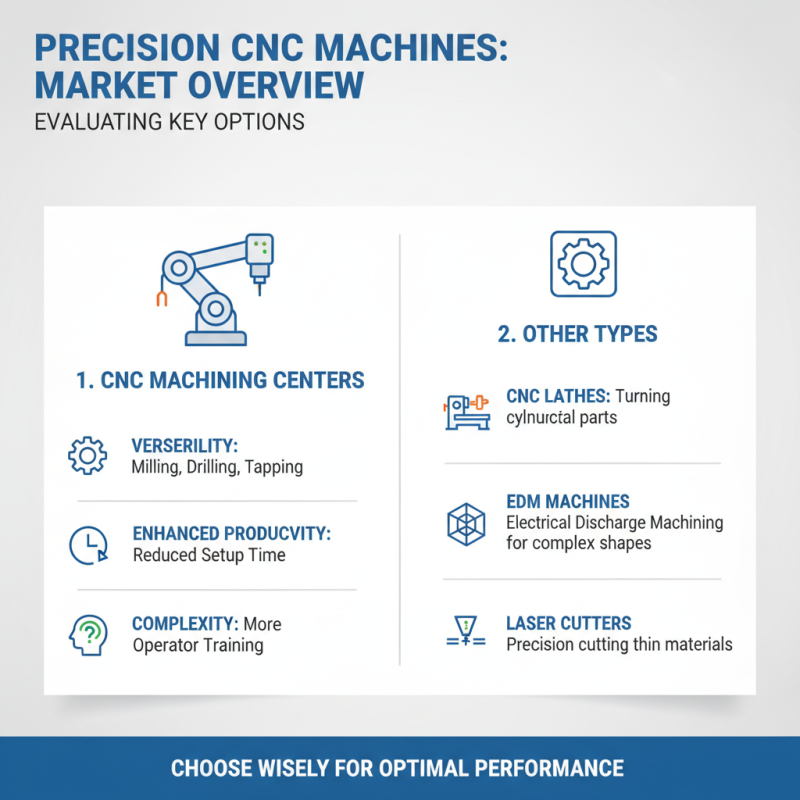 PRECISION CNC MACHINES: MARKET OVERVIEW
EVALUATING KEY OPTIONS

1. CNC MACHINING CENTERS

VERSERILITY: Milling, Drilling, Tapping

ENHANCED PRODUCVITY: Reduced Setup Time

COMPLEXITY: More Operator Training

2. OTHER TYPES

CNC LATHES: Turning cylnurctal parts

EDM MACHINES Electrical Discharge Machining for complex shapes

LASER CUTTERS Precision cutting thin materials

CHOOSE WISELY FOR OPTIMAL PERFORMANCE